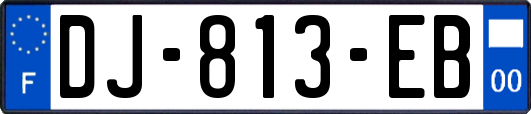 F
DJ-813-EB
00